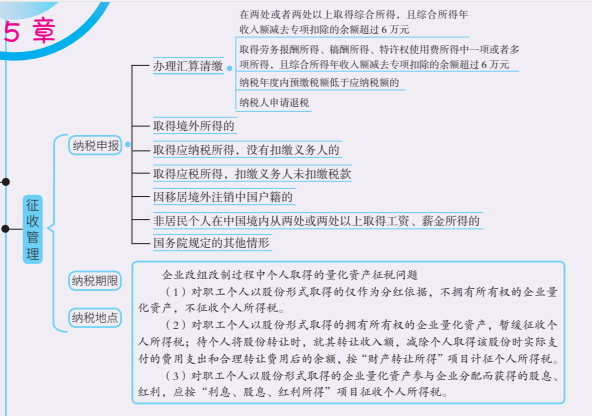 5 章

征收管理

纳税申报

办理汇算清缴

在两处或者两处以上取得综合所得，且综合所得年收入额减去专项扣除的余额超过 6 万元

取得劳务报酬所得、稿酬所得、特许权使用费所得中一项或者多项所得，且综合所得年收入额减去专项扣除的余额超过 6 万元

纳税年度内预缴税额低于应纳税额的

纳税人申请退税

取得境外所得的

取得应纳税所得，没有扣缴义务人的

取得应税所得，扣缴义务人未扣缴税款

因移居境外注销中国户籍的

非居民个人在中国境内从两处或两处以上取得工资、薪金所得的

国务院规定的其他情形

纳税期限

纳税地点

企业改组改制过程中个人取得的量化资产征税问题

（1）对职工个人以股份形式取得的仅作为分红依据，不拥有所有权的企业量化资产，不征收个人所得税。

（2）对职工个人以股份形式取得的拥有所有权的企业量化资产，暂缓征收个人所得税；待个人将股份转让时，就其转让收入额，减除个人取得该股份时实际支付的费用支出和合理转让费用后的余额，按“财产转让所得”项目计征个人所得税。

（3）对职工个人以股份形式取得的企业量化资产参与企业分配而获得的股息、红利，应按“利息、股息、红利所得”项目征收个人所得税。